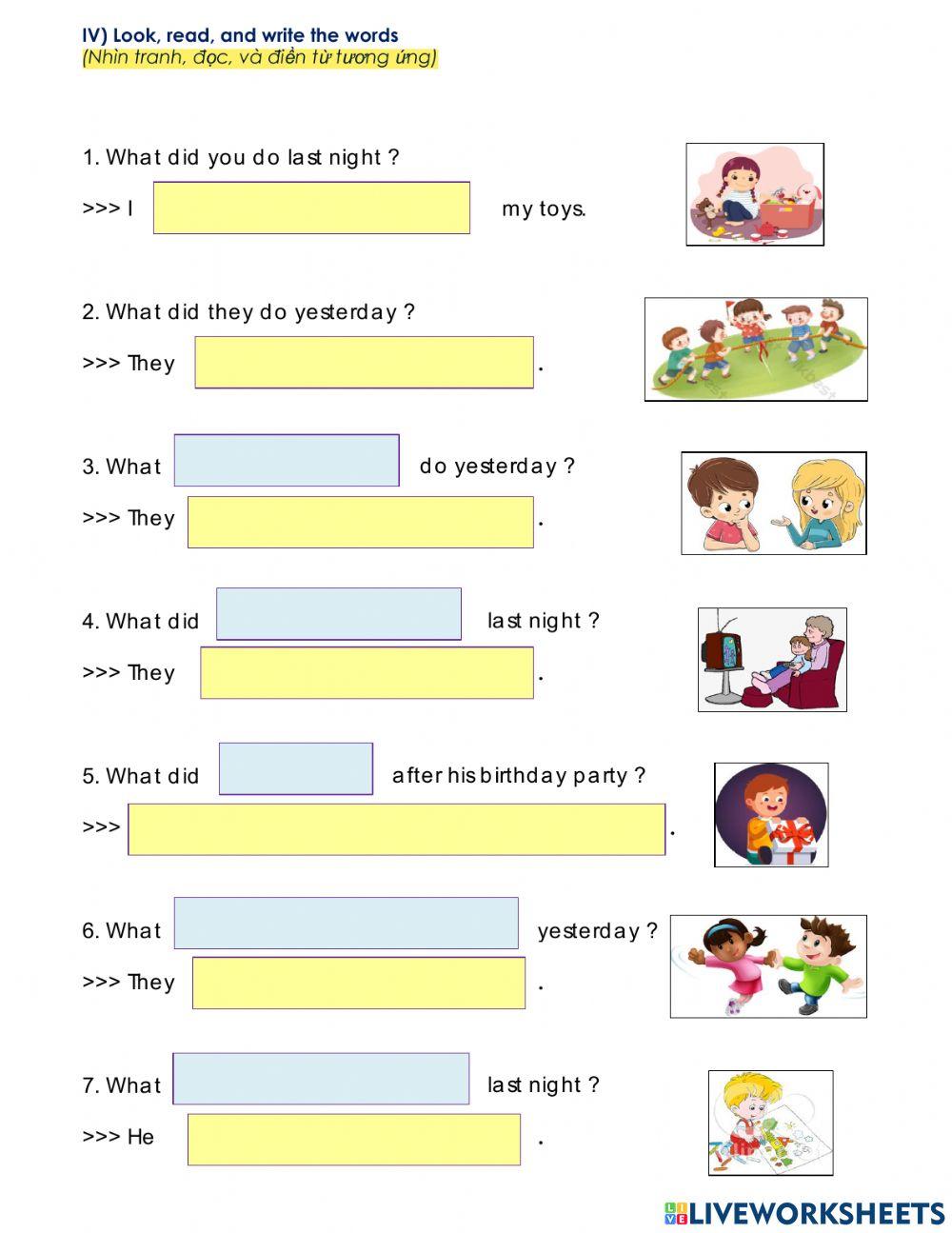 IV) Look, read, and write the words
(Nhìn tranh, đọc, và điền từ tương ứng)

1. What did you do last night ?
>>> I my toys.

2. What did they do yesterday ?
>>> They .

3. What do yesterday ?
>>> They .

4. What did last night ?
>>> They .

5. What did after his birthday party ?
>>> .

6. What yesterday ?
>>> They .

7. What last night ?
>>> He .

LIVEWORKSHEETS